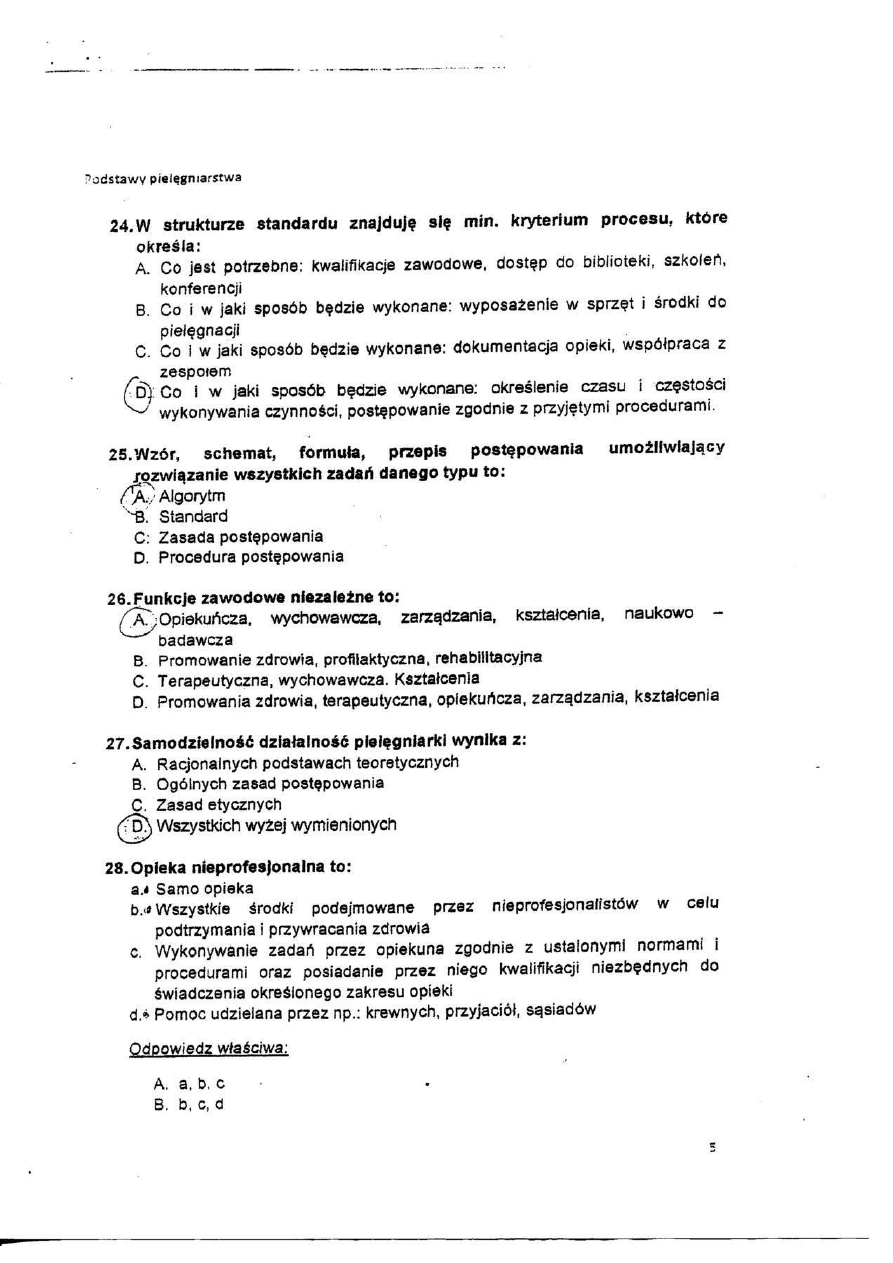 Podstawy pielęgniarstwa

24. W strukturze standardu znajduję się min. kryterium procesu, które określa:
A. Co jest potrzebne: kwalifikacje zawodowe, dostęp do biblioteki, szkoleń, konferencji
B. Co i w jaki sposób będzie wykonane: wyposażenie w sprzęt i środki do pielęgnacji
C. Co i w jaki sposób będzie wykonane: dokumentacja opieki, współpraca z zespołem
D. Co i w jaki sposób będzie wykonane: określenie czasu i częstości wykonywania czynności, postępowanie zgodnie z przyjętymi procedurami.

25. Wzór, schemat, formuła, przepis postępowania umożliwiający rozwiązanie wszystkich zadań danego typu to:
A. Algorytm
B. Standard
C. Zasada postępowania
D. Procedura postępowania

26. Funkcje zawodowe niezależne to:
A. Opiekuńcza, wychowawcza, zarządzania, kształcenia, naukowo – badawcza
B. Promowanie zdrowia, profilaktyczna, rehabilitacyjna
C. Terapeutyczna, wychowawcza. Kształcenia
D. Promowania zdrowia, terapeutyczna, opiekuńcza, zarządzania, kształcenia

27. Samodzielność działalność pielęgniarki wynika z:
A. Racjonalnych podstawach teoretycznych
B. Ogólnych zasad postępowania
C. Zasad etycznych
D. Wszystkich wyżej wymienionych

28. Opieka nieprofesjonalna to:
a. Samo opieka
b. Wszystkie środki podejmowane przez nieprofesjonalistów w celu podtrzymania i przywracania zdrowia
c. Wykonywanie zadań przez opiekuna zgodnie z ustalonymi normami i procedurami oraz posiadanie przez niego kwalifikacji niezbędnych do świadczenia określonego zakresu opieki
d. Pomoc udzielana przez np.: krewnych, przyjaciół, sąsiadów

Odpowiedz właściwa:

A. a, b, c
B. b, c, d

5